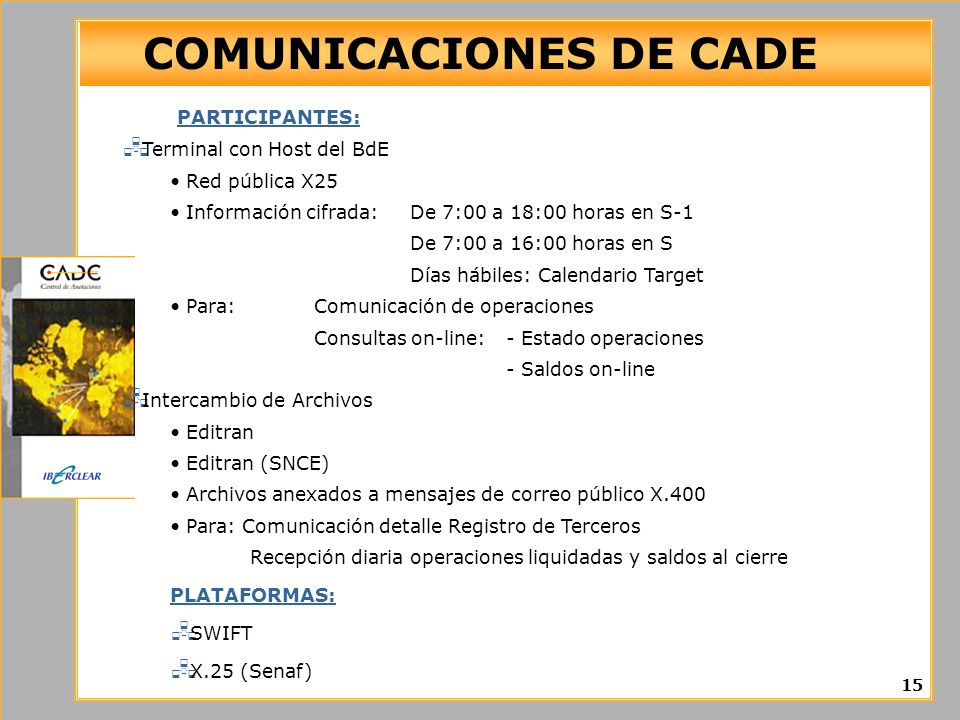 COMUNICACIONES DE CADE

PARTICIPANTES:

Terminal con Host del BdE

• Red pública X25

• Información cifrada: De 7:00 a 18:00 horas en S-1
De 7:00 a 16:00 horas en S
Días hábiles: Calendario Target

• Para: Comunicación de operaciones
Consultas on-line: - Estado operaciones
- Saldos on-line

Intercambio de Archivos

• Editran

• Editran (SNCE)

• Archivos anexados a mensajes de correo público X.400

• Para: Comunicación detalle Registro de Terceros
Recepción diaria operaciones liquidadas y saldos al cierre

PLATAFORMAS:

SWIFT

X.25 (Senaf)

CADE
Central de Anotaciones

IBERCLEAR

15